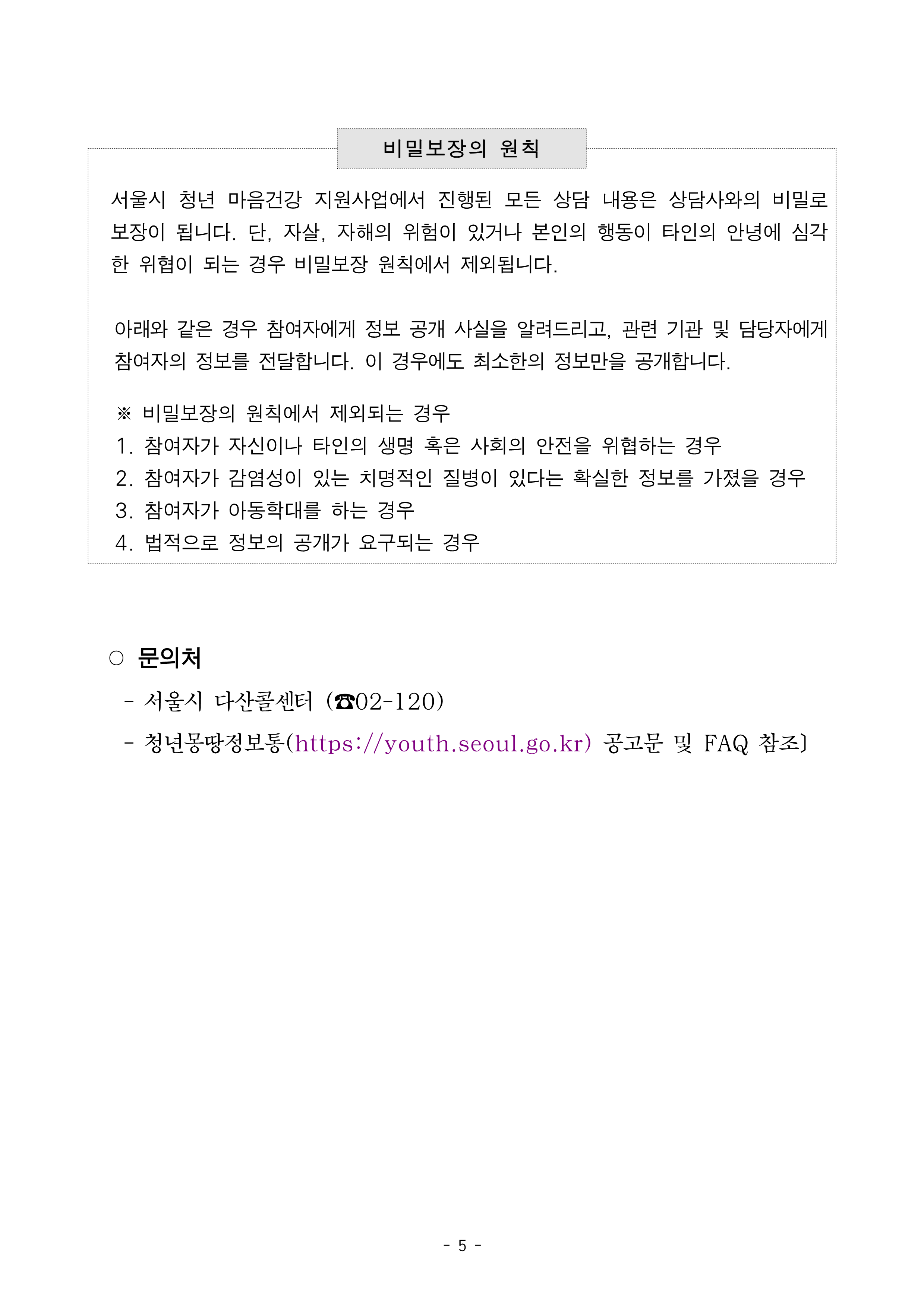 비밀보장의 원칙

서울시 청년 마음건강 지원사업에서 진행된 모든 상담 내용은 상담사와의 비밀로 보장이 됩니다. 단, 자살, 자해의 위험이 있거나 본인의 행동이 타인의 안녕에 심각한 위협이 되는 경우 비밀보장 원칙에서 제외됩니다.

아래와 같은 경우 참여자에게 정보 공개 사실을 알려드리고, 관련 기관 및 담당자에게 참여자의 정보를 전달합니다. 이 경우에도 최소한의 정보만을 공개합니다.

※ 비밀보장의 원칙에서 제외되는 경우
1. 참여자가 자신이나 타인의 생명 혹은 사회의 안전을 위협하는 경우
2. 참여자가 감염성이 있는 치명적인 질병이 있다는 확실한 정보를 가졌을 경우
3. 참여자가 아동학대를 하는 경우
4. 법적으로 정보의 공개가 요구되는 경우

○ 문의처
- 서울시 다산콜센터 (☎02-120)
- 청년몽땅정보통(https://youth.seoul.go.kr) 공고문 및 FAQ 참조]

- 5 -